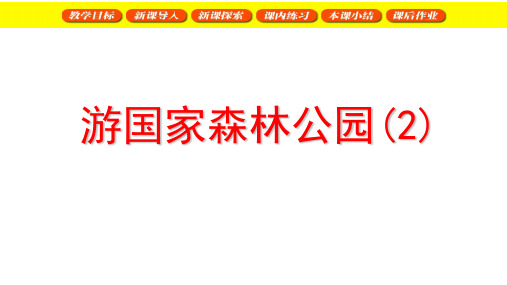 教学目标 新课导入 新课探索 课内练习 本课小结 课后作业

游国家森林公园(2)